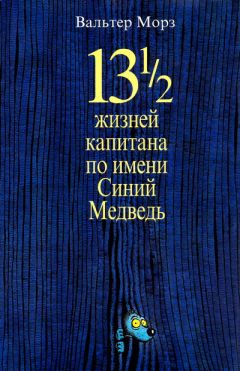 Вальтер Морз

$13\frac{1}{2}$
жизней
капитана
по имени
Синий
Медведь